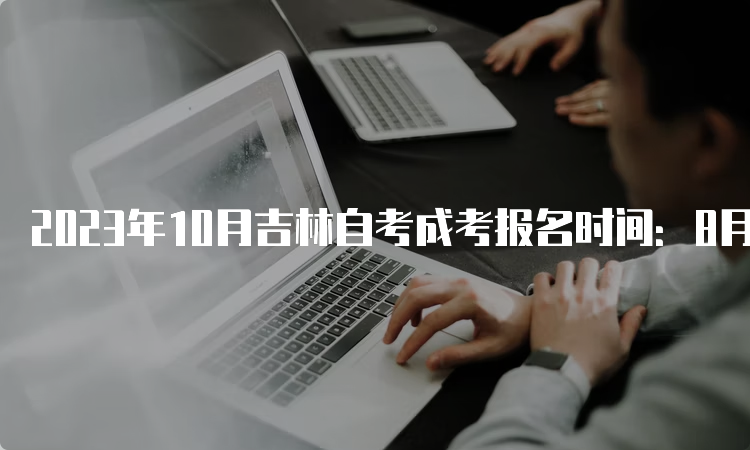 2023年10月吉林自考成考报名时间：8月